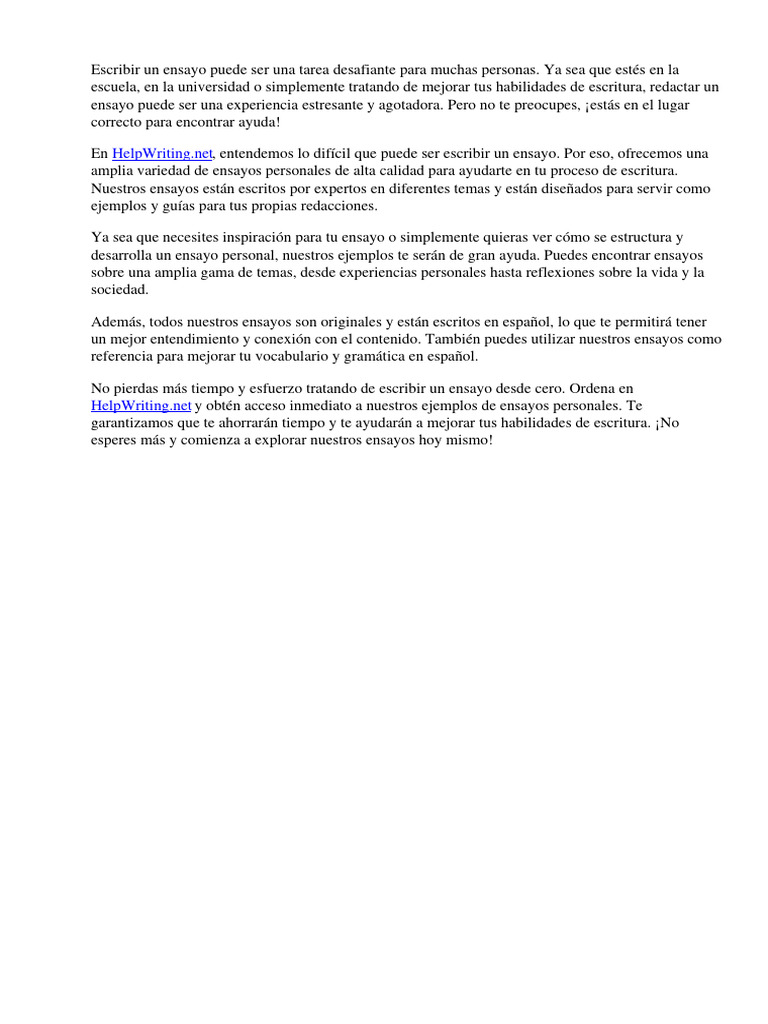 Escribir un ensayo puede ser una tarea desafiante para muchas personas. Ya sea que estés en la escuela, en la universidad o simplemente tratando de mejorar tus habilidades de escritura, redactar un ensayo puede ser una experiencia estresante y agotadora. Pero no te preocupes, ¡estás en el lugar correcto para encontrar ayuda!

En HelpWriting.net, entendemos lo difícil que puede ser escribir un ensayo. Por eso, ofrecemos una amplia variedad de ensayos personales de alta calidad para ayudarte en tu proceso de escritura. Nuestros ensayos están escritos por expertos en diferentes temas y están diseñados para servir como ejemplos y guías para tus propias redacciones.

Ya sea que necesites inspiración para tu ensayo o simplemente quieras ver cómo se estructura y desarrolla un ensayo personal, nuestros ejemplos te serán de gran ayuda. Puedes encontrar ensayos sobre una amplia gama de temas, desde experiencias personales hasta reflexiones sobre la vida y la sociedad.

Además, todos nuestros ensayos son originales y están escritos en español, lo que te permitirá tener un mejor entendimiento y conexión con el contenido. También puedes utilizar nuestros ensayos como referencia para mejorar tu vocabulario y gramática en español.

No pierdas más tiempo y esfuerzo tratando de escribir un ensayo desde cero. Ordena en HelpWriting.net y obtén acceso inmediato a nuestros ejemplos de ensayos personales. Te garantizamos que te ahorrarán tiempo y te ayudarán a mejorar tus habilidades de escritura. ¡No esperes más y comienza a explorar nuestros ensayos hoy mismo!